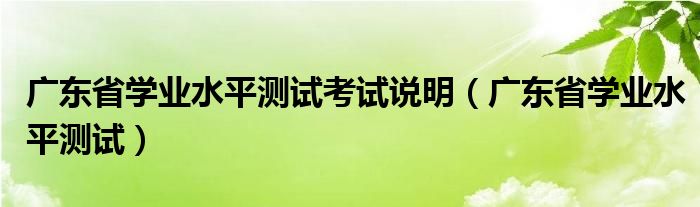 广东省学业水平测试考试说明（广东省学业水平测试）